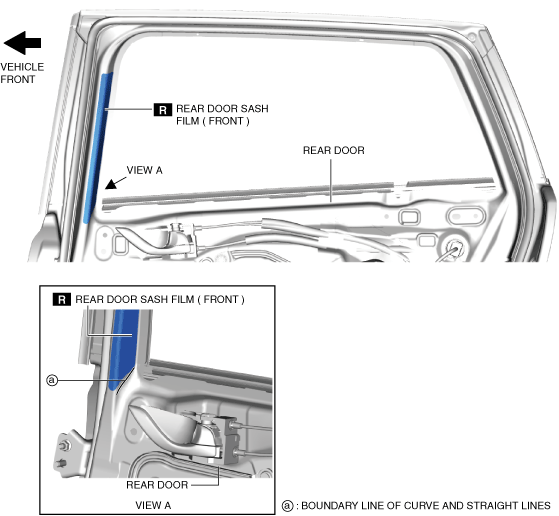 VEHICLE FRONT

R REAR DOOR SASH FILM ( FRONT )

REAR DOOR

VIEW A

R REAR DOOR SASH FILM ( FRONT )

ⓐ

REAR DOOR

VIEW A

ⓐ : BOUNDARY LINE OF CURVE AND STRAIGHT LINES